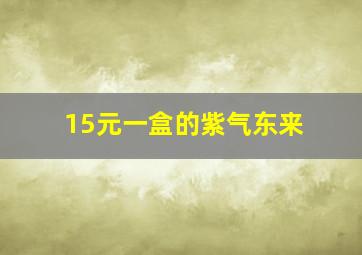 15元一盒的紫气东来